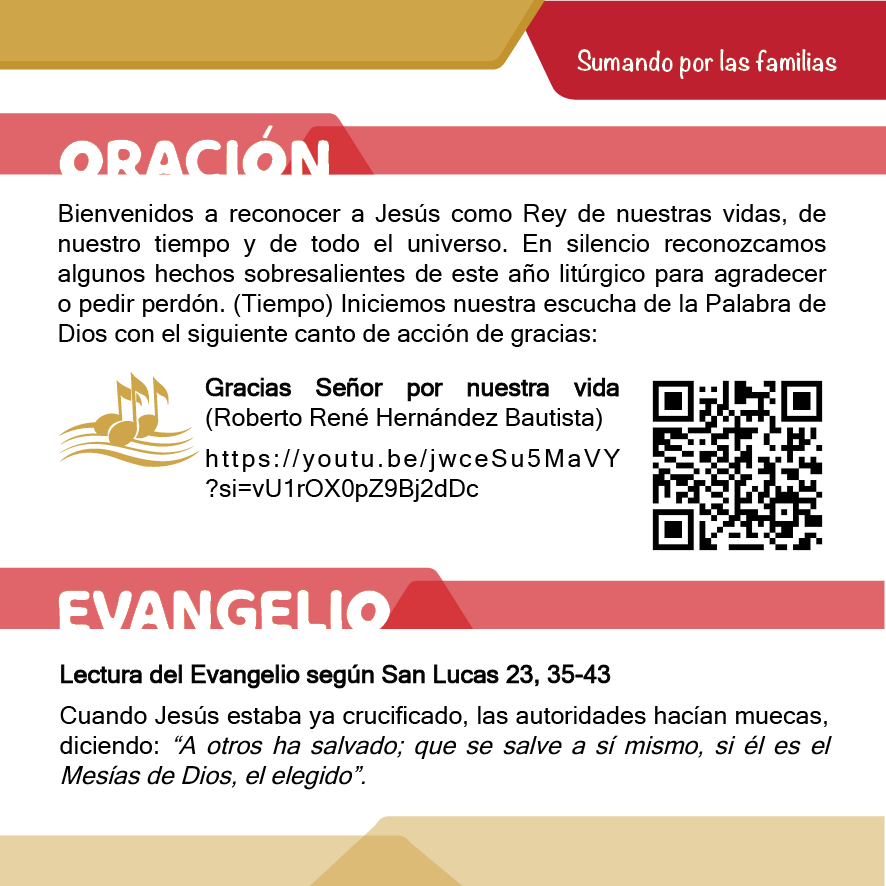 Sumando por las familias

ORACIÓN

Bienvenidos a reconocer a Jesús como Rey de nuestras vidas, de nuestro tiempo y de todo el universo. En silencio reconozcamos algunos hechos sobresalientes de este año litúrgico para agradecer o pedir perdón. (Tiempo) Iniciemos nuestra escucha de la Palabra de Dios con el siguiente canto de acción de gracias:

Gracias Señor por nuestra vida
(Roberto René Hernández Bautista)
https://youtu.be/jwceSu5MaVY?si=vU1rOX0pZ9Bj2dDc

EVANGELIO

Lectura del Evangelio según San Lucas 23, 35-43

Cuando Jesús estaba ya crucificado, las autoridades hacían muecas, diciendo: “A otros ha salvado; que se salve a sí mismo, si él es el Mesías de Dios, el elegido”.